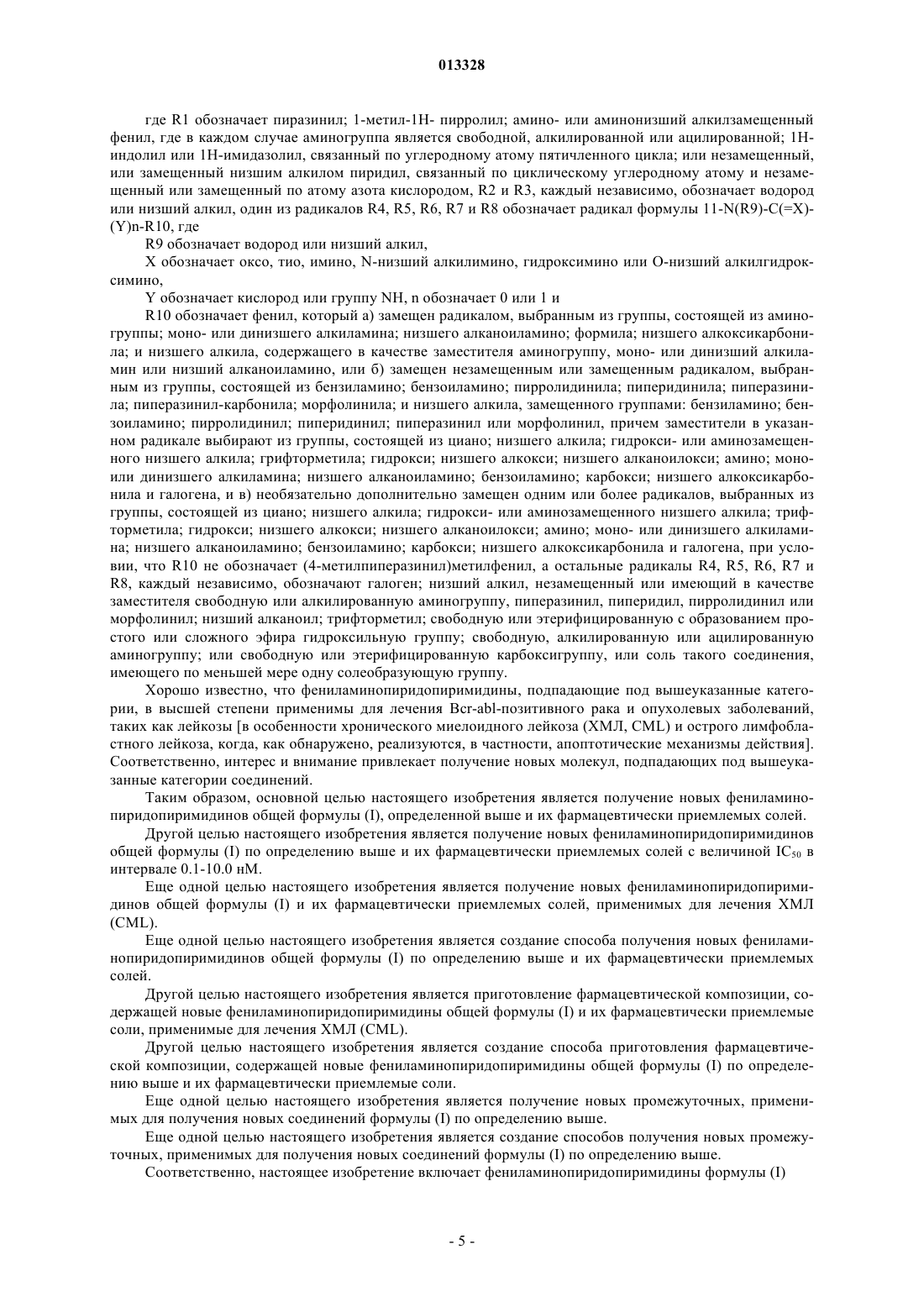 013328

где R1 обозначает пиразинил; 1-метил-1Н- пирролил; амино- или аминонизший алкилзамещенный фенил, где в каждом случае аминогруппа является свободной, алкилированной или ацилированной; 1Н-индолил или 1Н-имидазолил, связанный по углеродному атому пятичленного цикла; или незамещенный, или замещенный низшим алкилом пиридил, связанный по циклическому углеродному атому и незамещенный или замещенный по атому азота кислородом, R2 и R3, каждый независимо, обозначает водород или низший алкил, один из радикалов R4, R5, R6, R7 и R8 обозначает радикал формулы 11-N(R9)-C(=X)-(Y)n-R10, где

R9 обозначает водород или низший алкил,

X обозначает оксо, тио, имино, N-низший алкилимино, гидроксимино или О-низший алкилгидроксимино,

Y обозначает кислород или группу NH, n обозначает 0 или 1 и

R10 обозначает фенил, который а) замещен радикалом, выбранным из группы, состоящей из аминогруппы; моно- или динизшего алкиламина; низшего алканоиламино; формила; низшего алкоксикарбонила; и низшего алкила, содержащего в качестве заместителя аминогруппу, моно- или динизший алкиламин или низший алканоиламино, или б) замещен незамещенным или замещенным радикалом, выбранным из группы, состоящей из бензиламино; бензоиламино; пирролидинила; пиперидинила; пиперазинила; пиперазинил-карбонила; морфолинила; и низшего алкила, замещенного группами: бензиламино; бензоиламино; пирролидинил; пиперидинил; пиперазинил или морфолинил, причем заместители в указанном радикале выбирают из группы, состоящей из циано; низшего алкила; гидрокси- или аминозамещенного низшего алкила; грифторметила; гидрокси; низшего алкокси; низшего алканоилокси; амино; моно- или динизшего алкиламина; низшего алканоиламино; бензоиламино; карбокси; низшего алкоксикарбонила и галогена, и в) необязательно дополнительно замещен одним или более радикалов, выбранных из группы, состоящей из циано; низшего алкила; гидрокси- или аминозамещенного низшего алкила; трифторметила; гидрокси; низшего алкокси; низшего алканоилокси; амино; моно- или динизшего алкиламина; низшего алканоиламино; бензоиламино; карбокси; низшего алкоксикарбонила и галогена, при условии, что R10 не обозначает (4-метилпиперазинил)метилфенил, а остальные радикалы R4, R5, R6, R7 и R8, каждый независимо, обозначают галоген; низший алкил, незамещенный или имеющий в качестве заместителя свободную или алкилированную аминогруппу, пиперазинил, пиперидил, пирролидинил или морфолинил; низший алканоил; трифторметил; свободную или этерифицированную с образованием простого или сложного эфира гидроксильную группу; свободную, алкилированную или ацилированную аминогруппу; или свободную или этерифицированную карбоксигруппу, или соль такого соединения, имеющего по меньшей мере одну солеобразующую группу.

Хорошо известно, что фениламинопиридопиримидины, подпадающие под вышеуказанные категории, в высшей степени применимы для лечения Bcr-abl-позитивного рака и опухолевых заболеваний, таких как лейкозы [в особенности хронического миелоидного лейкоза (ХМЛ, CML) и острого лимфобластного лейкоза, когда, как обнаружено, реализуются, в частности, апоптотические механизмы действия]. Соответственно, интерес и внимание привлекает получение новых молекул, подпадающих под вышеуказанные категории соединений.

Таким образом, основной целью настоящего изобретения является получение новых фениламинопиридопиримидинов общей формулы (I), определенной выше и их фармацевтически приемлемых солей.

Другой целью настоящего изобретения является получение новых фениламинопиридопиримидинов общей формулы (I) по определению выше и их фармацевтически приемлемых солей с величиной $IC_{50}$ в интервале 0.1-10.0 нМ.

Еще одной целью настоящего изобретения является получение новых фениламинопиридопиримидинов общей формулы (I) и их фармацевтически приемлемых солей, применимых для лечения ХМЛ (CML).

Еще одной целью настоящего изобретения является создание способа получения новых фениламинопиридопиримидинов общей формулы (I) по определению выше и их фармацевтически приемлемых солей.

Другой целью настоящего изобретения является приготовление фармацевтической композиции, содержащей новые фениламинопиридопиримидины общей формулы (I) и их фармацевтически приемлемые соли, применимые для лечения ХМЛ (CML).

Другой целью настоящего изобретения является создание способа приготовления фармацевтической композиции, содержащей новые фениламинопиридопиримидины общей формулы (I) по определению выше и их фармацевтически приемлемые соли.

Еще одной целью настоящего изобретения является получение новых промежуточных, применимых для получения новых соединений формулы (I) по определению выше.

Еще одной целью настоящего изобретения является создание способов получения новых промежуточных, применимых для получения новых соединений формулы (I) по определению выше.

Соответственно, настоящее изобретение включает фениламинопиридопиримидины формулы (I)

- 5 -